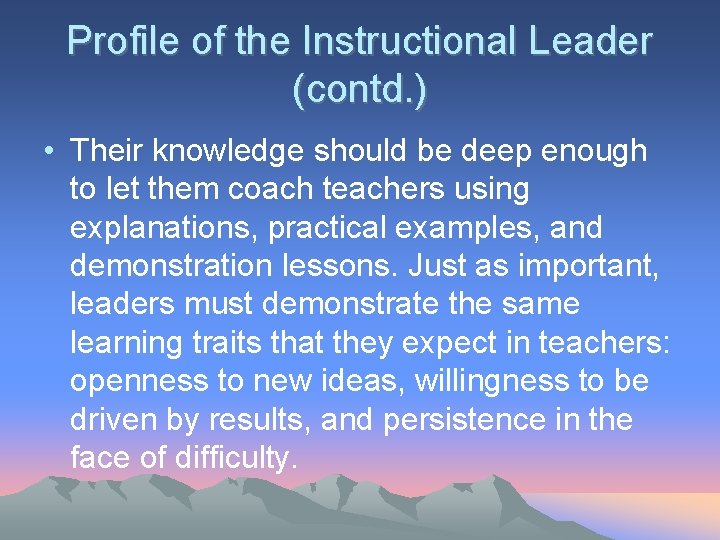 Profile of the Instructional Leader (contd.)

• Their knowledge should be deep enough to let them coach teachers using explanations, practical examples, and demonstration lessons. Just as important, leaders must demonstrate the same learning traits that they expect in teachers: openness to new ideas, willingness to be driven by results, and persistence in the face of difficulty.